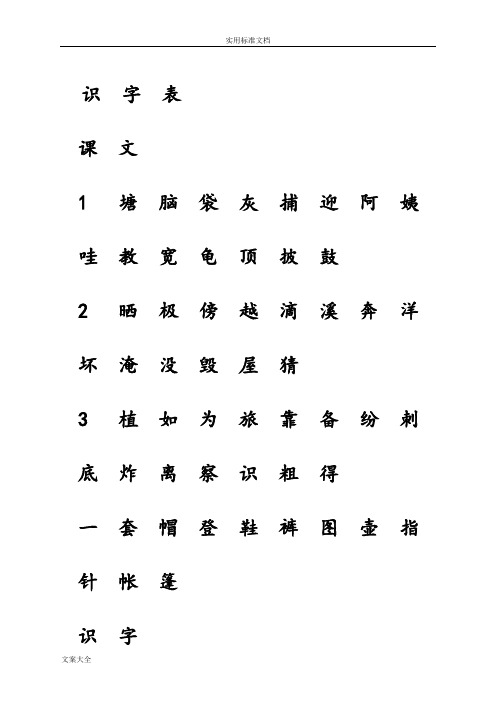 实用标准文档

识 字 表

课 文

1 塘 脑 袋 灰 捕 迎 阿 姨

哇 教 宽 龟 顶 披 鼓

2 晒 极 傍 越 滴 溪 奔 洋

坏 淹 没 毁 屋 猜

3 植 如 为 旅 靠 备 纷 刺

底 炸 离 察 识 粗 得

一 套 帽 登 鞋 裤 图 壶 指

针 帐 篷

识 字

文案大全